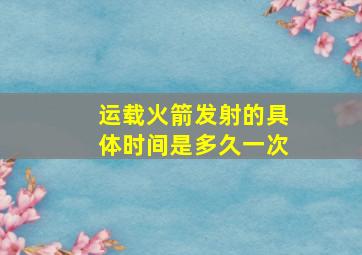 运载火箭发射的具体时间是多久一次